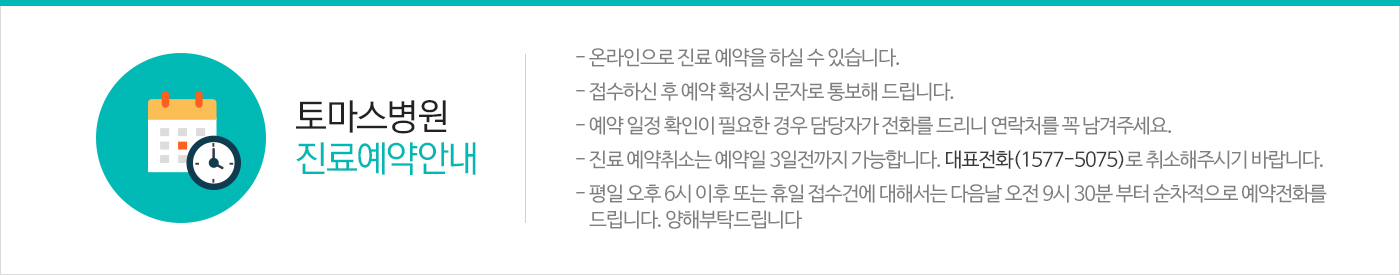 토마스병원
진료예약안내

- 온라인으로 진료 예약을 하실 수 있습니다.
- 접수하신 후 예약 확정시 문자로 통보해 드립니다.
- 예약 일정 확인이 필요한 경우 담당자가 전화를 드리니 연락처를 꼭 남겨주세요.
- 진료 예약취소는 예약일 3일전까지 가능합니다. 대표전화(1577-5075)로 취소해주시기 바랍니다.
- 평일 오후 6시 이후 또는 휴일 접수건에 대해서는 다음날 오전 9시 30분 부터 순차적으로 예약전화를 드립니다. 양해부탁드립니다